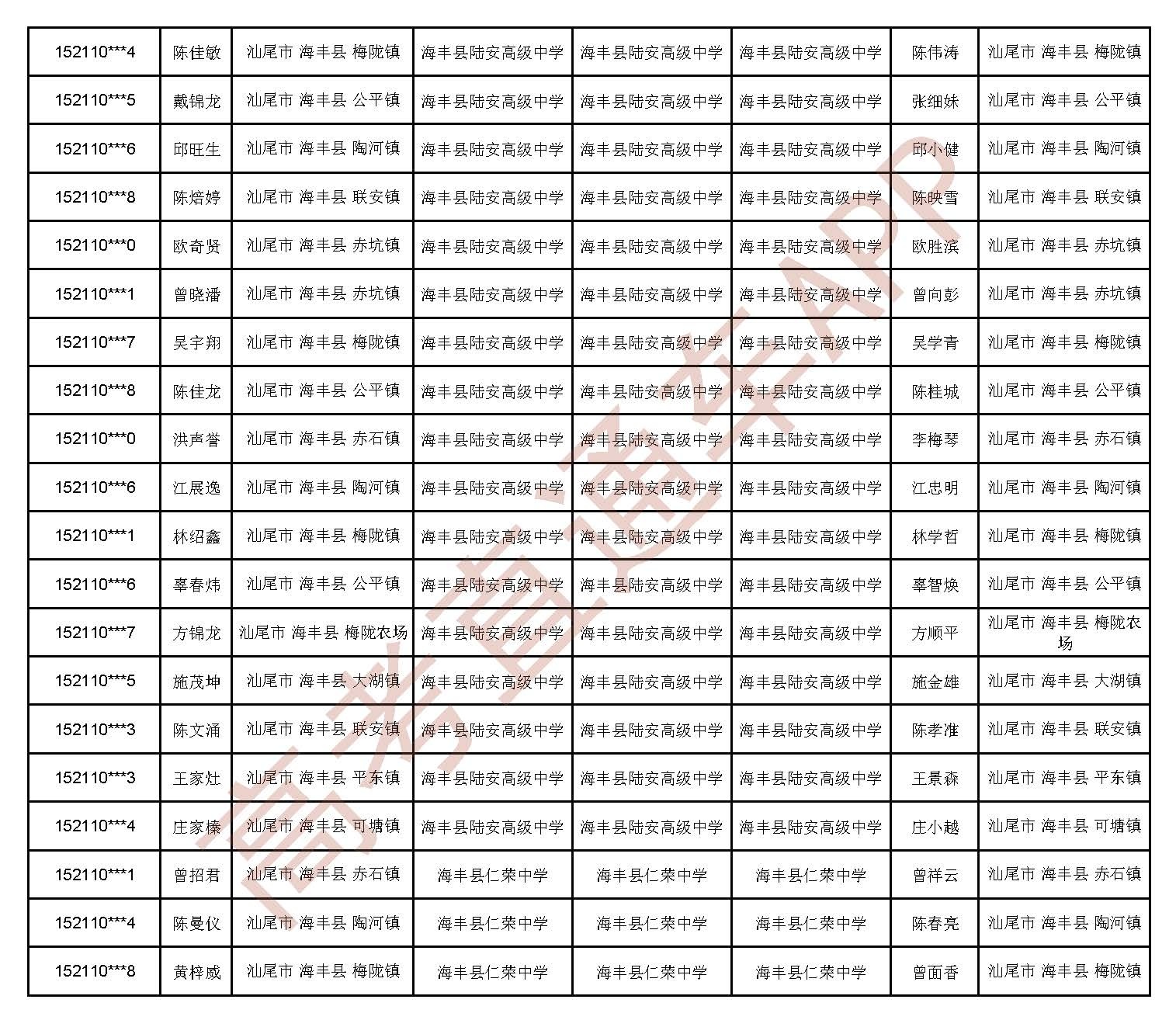 | 152110***4 | 陈佳敏 | 汕尾市 海丰县 梅陇镇 | 海丰县陆安高级中学 | 海丰县陆安高级中学 | 海丰县陆安高级中学 | 陈伟涛 | 汕尾市 海丰县 梅陇镇 |
|---|---|---|---|---|---|---|---|
| 152110***5 | 戴锦龙 | 汕尾市 海丰县 公平镇 | 海丰县陆安高级中学 | 海丰县陆安高级中学 | 海丰县陆安高级中学 | 张细妹 | 汕尾市 海丰县 公平镇 |
| 152110***6 | 邱旺生 | 汕尾市 海丰县 陶河镇 | 海丰县陆安高级中学 | 海丰县陆安高级中学 | 海丰县陆安高级中学 | 邱小健 | 汕尾市 海丰县 陶河镇 |
| 152110***8 | 陈焙婷 | 汕尾市 海丰县 联安镇 | 海丰县陆安高级中学 | 海丰县陆安高级中学 | 海丰县陆安高级中学 | 陈映雪 | 汕尾市 海丰县 联安镇 |
| 152110***0 | 欧奇贤 | 汕尾市 海丰县 赤坑镇 | 海丰县陆安高级中学 | 海丰县陆安高级中学 | 海丰县陆安高级中学 | 欧胜滨 | 汕尾市 海丰县 赤坑镇 |
| 152110***1 | 曾晓潘 | 汕尾市 海丰县 赤坑镇 | 海丰县陆安高级中学 | 海丰县陆安高级中学 | 海丰县陆安高级中学 | 曾向彭 | 汕尾市 海丰县 赤坑镇 |
| 152110***7 | 吴宇翔 | 汕尾市 海丰县 梅陇镇 | 海丰县陆安高级中学 | 海丰县陆安高级中学 | 海丰县陆安高级中学 | 吴学青 | 汕尾市 海丰县 梅陇镇 |
| 152110***8 | 陈佳龙 | 汕尾市 海丰县 公平镇 | 海丰县陆安高级中学 | 海丰县陆安高级中学 | 海丰县陆安高级中学 | 陈桂城 | 汕尾市 海丰县 公平镇 |
| 152110***0 | 洪声誉 | 汕尾市 海丰县 赤石镇 | 海丰县陆安高级中学 | 海丰县陆安高级中学 | 海丰县陆安高级中学 | 李梅琴 | 汕尾市 海丰县 赤石镇 |
| 152110***6 | 江展逸 | 汕尾市 海丰县 陶河镇 | 海丰县陆安高级中学 | 海丰县陆安高级中学 | 海丰县陆安高级中学 | 江忠明 | 汕尾市 海丰县 陶河镇 |
| 152110***1 | 林绍鑫 | 汕尾市 海丰县 梅陇镇 | 海丰县陆安高级中学 | 海丰县陆安高级中学 | 海丰县陆安高级中学 | 林学哲 | 汕尾市 海丰县 梅陇镇 |
| 152110***6 | 辜春炜 | 汕尾市 海丰县 公平镇 | 海丰县陆安高级中学 | 海丰县陆安高级中学 | 海丰县陆安高级中学 | 辜智焕 | 汕尾市 海丰县 公平镇 |
| 152110***7 | 方锦龙 | 汕尾市 海丰县 梅陇农场 | 海丰县陆安高级中学 | 海丰县陆安高级中学 | 海丰县陆安高级中学 | 方顺平 | 汕尾市 海丰县 梅陇农场 |
| 152110***5 | 施茂坤 | 汕尾市 海丰县 大湖镇 | 海丰县陆安高级中学 | 海丰县陆安高级中学 | 海丰县陆安高级中学 | 施金雄 | 汕尾市 海丰县 大湖镇 |
| 152110***3 | 陈文涌 | 汕尾市 海丰县 联安镇 | 海丰县陆安高级中学 | 海丰县陆安高级中学 | 海丰县陆安高级中学 | 陈孝准 | 汕尾市 海丰县 联安镇 |
| 152110***3 | 王家灶 | 汕尾市 海丰县 平东镇 | 海丰县陆安高级中学 | 海丰县陆安高级中学 | 海丰县陆安高级中学 | 王景森 | 汕尾市 海丰县 平东镇 |
| 152110***4 | 庄家榛 | 汕尾市 海丰县 可塘镇 | 海丰县陆安高级中学 | 海丰县陆安高级中学 | 海丰县陆安高级中学 | 庄小越 | 汕尾市 海丰县 可塘镇 |
| 152110***1 | 曾招君 | 汕尾市 海丰县 赤石镇 | 海丰县仁荣中学 | 海丰县仁荣中学 | 海丰县仁荣中学 | 曾祥云 | 汕尾市 海丰县 赤石镇 |
| 152110***4 | 陈曼仪 | 汕尾市 海丰县 陶河镇 | 海丰县仁荣中学 | 海丰县仁荣中学 | 海丰县仁荣中学 | 陈春亮 | 汕尾市 海丰县 陶河镇 |
| 152110***8 | 黄梓威 | 汕尾市 海丰县 梅陇镇 | 海丰县仁荣中学 | 海丰县仁荣中学 | 海丰县仁荣中学 | 曾面香 | 汕尾市 海丰县 梅陇镇 |

高考直通车APP